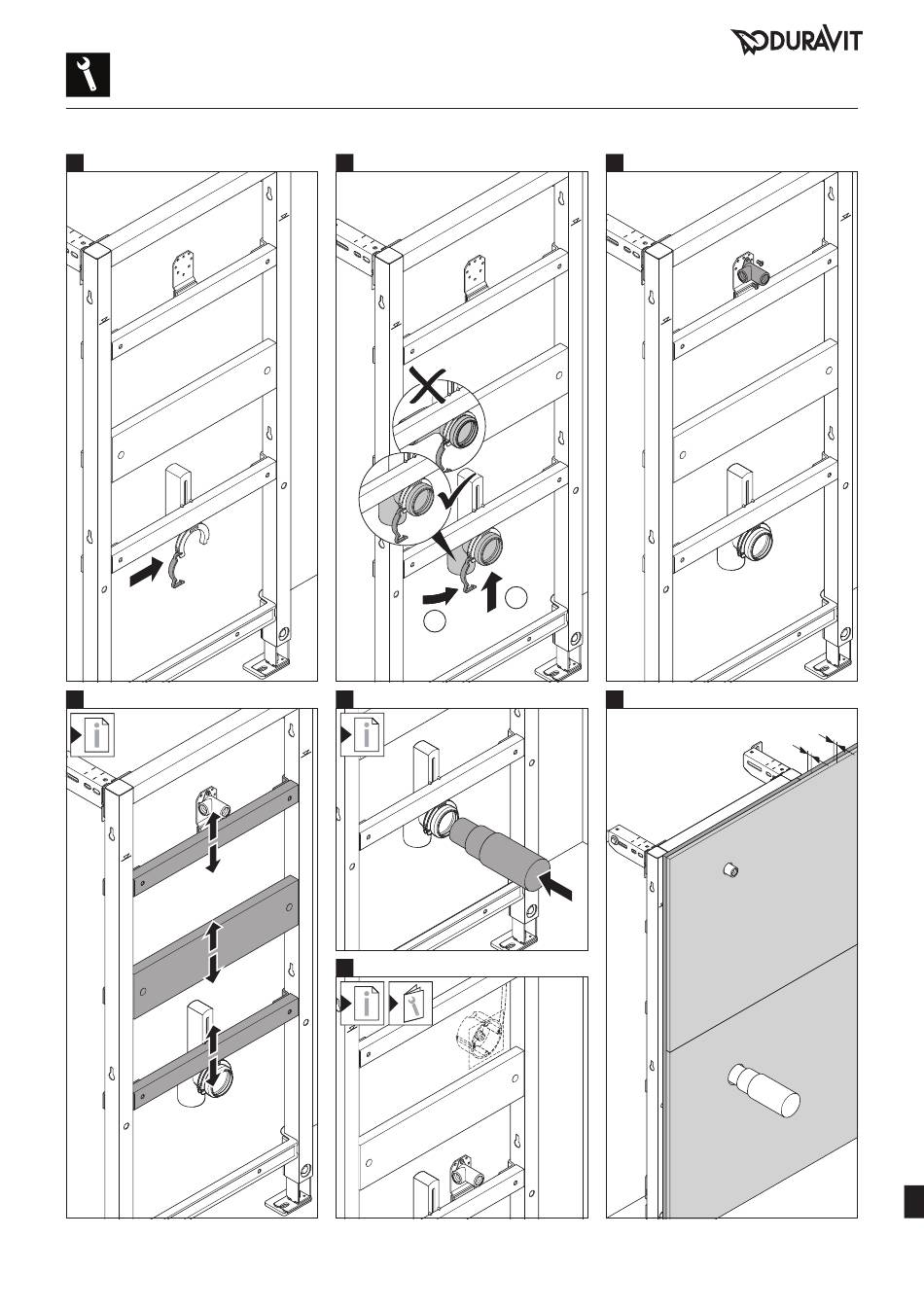 DURAVIT